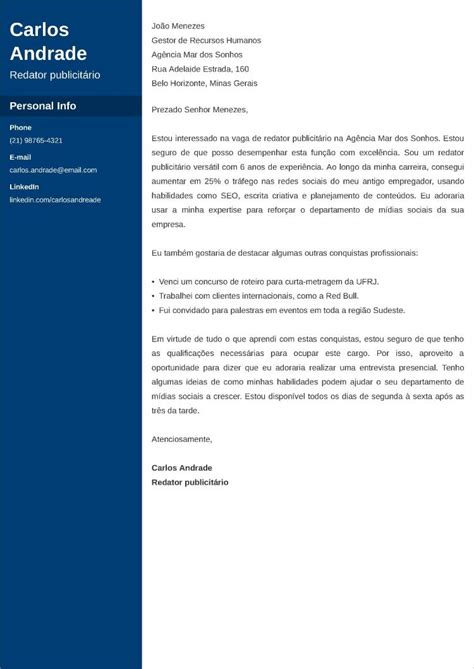 Carlos Andrade
Redator publicitário

Personal Info

Phone
(21) 98765-4321

E-mail
carlos.andrade@email.com

LinkedIn
linkedin.com/carlosandreade

João Menezes
Gestor de Recursos Humanos
Agência Mar dos Sonhos
Rua Adelaide Estrada, 160
Belo Horizonte, Minas Gerais

Prezado Senhor Menezes,

Estou interessado na vaga de redator publicitário na Agência Mar dos Sonhos. Estou seguro de que posso desempenhar esta função com excelência. Sou um redator publicitário versátil com 6 anos de experiência. Ao longo da minha carreira, consegui aumentar em 25% o tráfego nas redes sociais do meu antigo empregador, usando habilidades como SEO, escrita criativa e planejamento de conteúdos. Eu adoraria usar a minha expertise para reforçar o departamento de mídias sociais da sua empresa.

Eu também gostaria de destacar algumas outras conquistas profissionais:

• Venci um concurso de roteiro para curta-metragem da UFRJ.
• Trabalhei com clientes internacionais, como a Red Bull.
• Fui convidado para palestras em eventos em toda a região Sudeste.

Em virtude de tudo o que aprendi com estas conquistas, estou seguro de que tenho as qualificações necessárias para ocupar este cargo. Por isso, aproveito a oportunidade para dizer que eu adoraria realizar uma entrevista presencial. Tenho algumas ideias de como minhas habilidades podem ajudar o seu departamento de mídias sociais a crescer. Estou disponível todos os dias de segunda à sexta após as três da tarde.

Atenciosamente,

Carlos Andrade
Redator publicitário